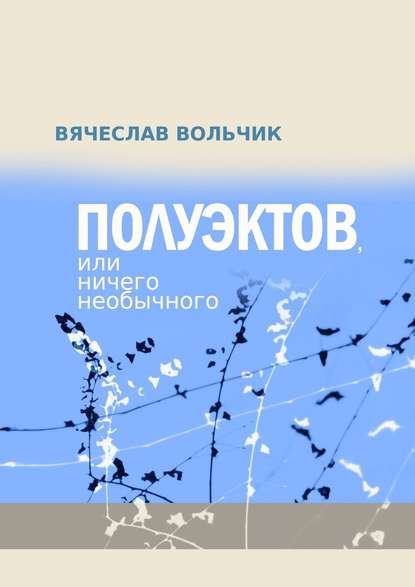 ВЯЧЕСЛАВ ВОЛЬЧИК

ПОЛУЭКТОВ,
или
ничего
необычного